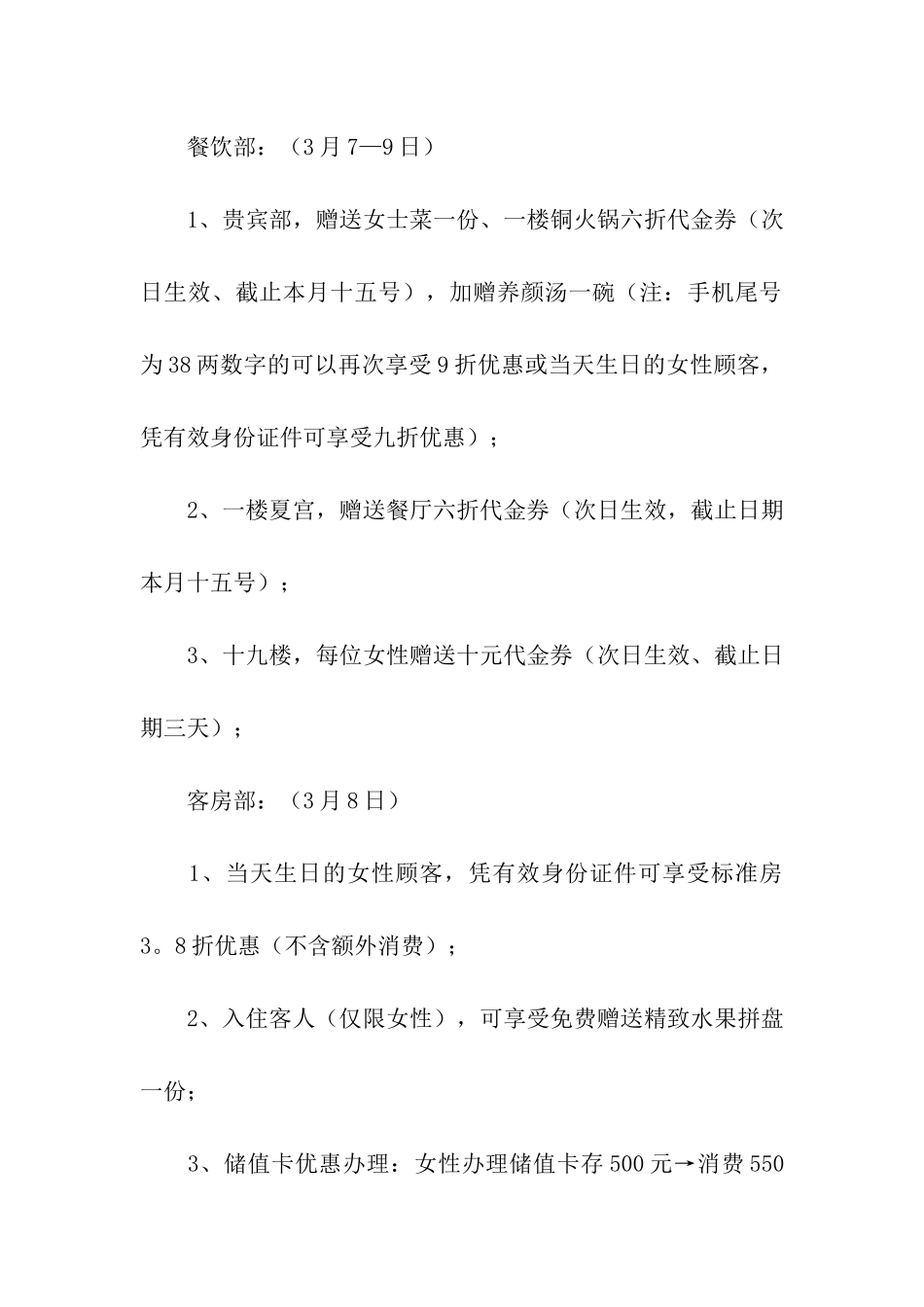 餐饮部：（3月7—9日）

1、贵宾部，赠送女士菜一份、一楼铜火锅六折代金券（次日生效、截止本月十五号），加赠养颜汤一碗（注：手机尾号为38两数字的可以再次享受9折优惠或当天生日的女性顾客，凭有效身份证件可享受九折优惠）；

2、一楼夏宫，赠送餐厅六折代金券（次日生效，截止日期本月十五号）；

3、十九楼，每位女性赠送十元代金券（次日生效、截止日期三天）；

客房部：（3月8日）

1、当天生日的女性顾客，凭有效身份证件可享受标准房3。8折优惠（不含额外消费）；

2、入住客人（仅限女性），可享受免费赠送精致水果拼盘一份；

3、储值卡优惠办理：女性办理储值卡存500元→消费550